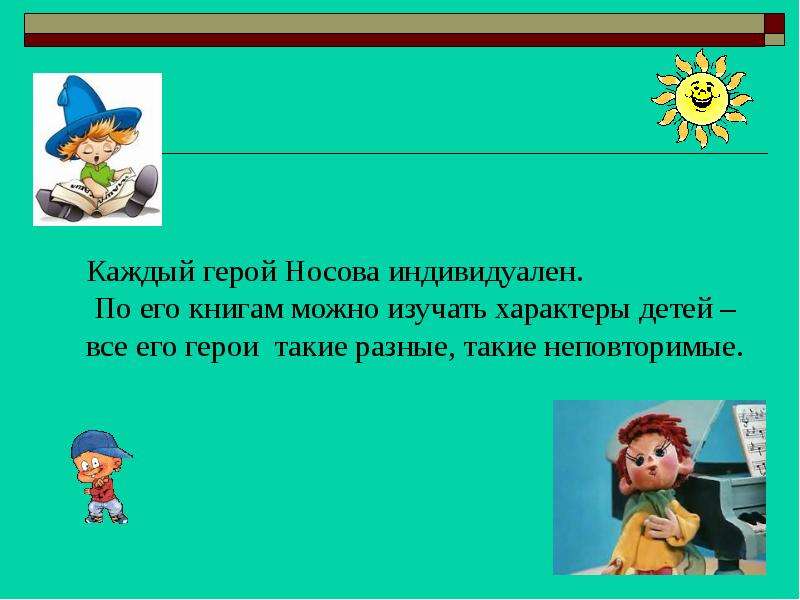 Каждый герой Носова индивидуален.
По его книгам можно изучать характеры детей – все его герои такие разные, такие неповторимые.